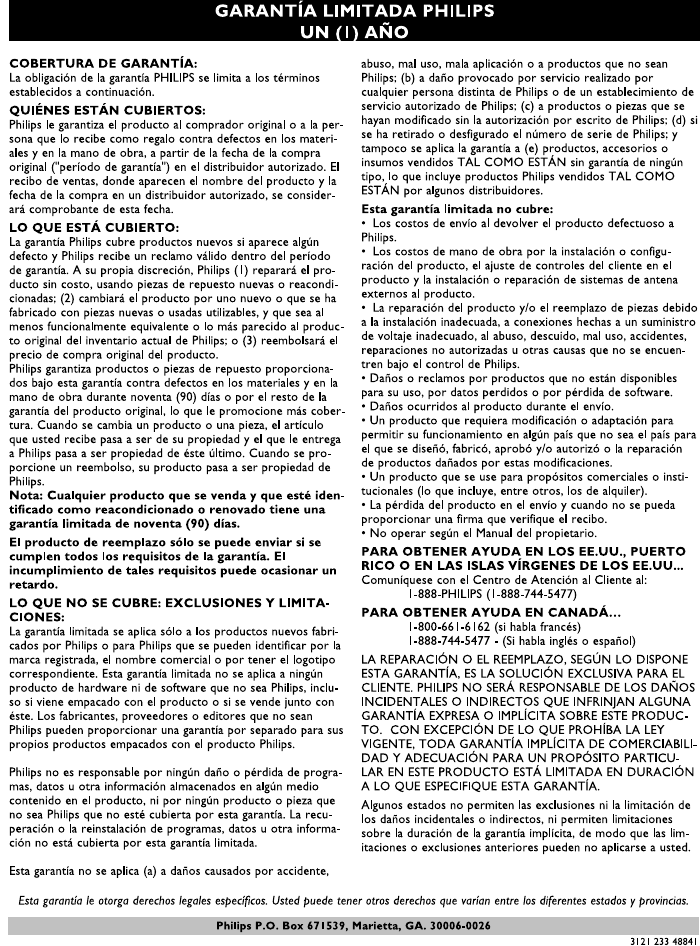 GARANTÍA LIMITADA PHILIPS
UN (1) AÑO

COBERTURA DE GARANTÍA:
La obligación de la garantía PHILIPS se limita a los términos establecidos a continuación.

QUIÉNES ESTÁN CUBIERTOS:
Philips le garantiza el producto al comprador original o a la persona que lo recibe como regalo contra defectos en los materiales y en la mano de obra, a partir de la fecha de la compra original ("período de garantía") en el distribuidor autorizado. El recibo de ventas, donde aparecen el nombre del producto y la fecha de la compra en un distribuidor autorizado, se considerará comprobante de esta fecha.

LO QUE ESTÁ CUBIERTO:
La garantía Philips cubre productos nuevos si aparece algún defecto y Philips recibe un reclamo válido dentro del período de garantía. A su propia discreción, Philips (1) reparará el producto sin costo, usando piezas de repuesto nuevas o reacondicionadas; (2) cambiará el producto por uno nuevo o que se ha fabricado con piezas nuevas o usadas utilizables, y que sea al menos funcionalmente equivalente o lo más parecido al producto original del inventario actual de Philips; o (3) reembolsará el precio de compra original del producto.
Philips garantiza productos o piezas de repuesto proporcionados bajo esta garantía contra defectos en los materiales y en la mano de obra durante noventa (90) días o por el resto de la garantía del producto original, lo que le promocione más cobertura. Cuando se cambia un producto o una pieza, el artículo que usted recibe pasa a ser de su propiedad y el que le entrega a Philips pasa a ser propiedad de éste último. Cuando se proporcione un reembolso, su producto pasa a ser propiedad de Philips.
Nota: Cualquier producto que se venda y que esté identificado como reacondicionado o renovado tiene una garantía limitada de noventa (90) días.
El producto de reemplazo sólo se puede enviar si se cumplen todos los requisitos de la garantía. El incumplimiento de tales requisitos puede ocasionar un retardo.

LO QUE NO SE CUBRE: EXCLUSIONES Y LIMITACIONES:
La garantía limitada se aplica sólo a los productos nuevos fabricados por Philips o para Philips que se pueden identificar por la marca registrada, el nombre comercial o por tener el logotipo correspondiente. Esta garantía limitada no se aplica a ningún producto de hardware ni de software que no sea Philips, incluso si viene empacado con el producto o si se vende junto con éste. Los fabricantes, proveedores o editores que no sean Philips pueden proporcionar una garantía por separado para sus propios productos empacados con el producto Philips.

Philips no es responsable por ningún daño o pérdida de programas, datos u otra información almacenados en algún medio contenido en el producto, ni por ningún producto o pieza que no sea Philips que no esté cubierta por esta garantía. La recuperación o la reinstalación de programas, datos u otra información no está cubierta por esta garantía limitada.

Esta garantía no se aplica (a) a daños causados por accidente, abuso, mal uso, mala aplicación o a productos que no sean Philips; (b) a daño provocado por servicio realizado por cualquier persona distinta de Philips o de un establecimiento de servicio autorizado de Philips; (c) a productos o piezas que se hayan modificado sin la autorización por escrito de Philips; (d) si se ha retirado o desfigurado el número de serie de Philips; y tampoco se aplica la garantía a (e) productos, accesorios o insumos vendidos TAL COMO ESTÁN sin garantía de ningún tipo, lo que incluye productos Philips vendidos TAL COMO ESTÁN por algunos distribuidores.

Esta garantía limitada no cubre:
• Los costos de envío al devolver el producto defectuoso a Philips.
• Los costos de mano de obra por la instalación o configuración del producto, el ajuste de controles del cliente en el producto y la instalación o reparación de sistemas de antena externos al producto.
• La reparación del producto y/o el reemplazo de piezas debido a la instalación inadecuada, a conexiones hechas a un suministro de voltaje inadecuado, al abuso, descuido, mal uso, accidentes, reparaciones no autorizadas u otras causas que no se encuentren bajo el control de Philips.
• Daños o reclamos por productos que no están disponibles para su uso, por datos perdidos o por pérdida de software.
• Daños ocurridos al producto durante el envío.
• Un producto que requiera modificación o adaptación para permitir su funcionamiento en algún país que no sea el país para el que se diseñó, fabricó, aprobó y/o autorizó o la reparación de productos dañados por estas modificaciones.
• Un producto que se use para propósitos comerciales o institucionales (lo que incluye, entre otros, los de alquiler).
• La pérdida del producto en el envío y cuando no se pueda proporcionar una firma que verifique el recibo.
• No operar según el Manual del propietario.

PARA OBTENER AYUDA EN LOS EE.UU., PUERTO RICO O EN LAS ISLAS VÍRGENES DE LOS EE.UU...
Comuníquese con el Centro de Atención al Cliente al:
1-888-PHILIPS (1-888-744-5477)

PARA OBTENER AYUDA EN CANADÁ...
1-800-661-6162 (si habla francés)
1-888-744-5477 - (Si habla inglés o español)

LA REPARACIÓN O EL REEMPLAZO, SEGÚN LO DISPONE ESTA GARANTÍA, ES LA SOLUCIÓN EXCLUSIVA PARA EL CLIENTE. PHILIPS NO SERÁ RESPONSABLE DE LOS DAÑOS INCIDENTALES O INDIRECTOS QUE INFRINJAN ALGUNA GARANTÍA EXPRESA O IMPLÍCITA SOBRE ESTE PRODUCTO. CON EXCEPCIÓN DE LO QUE PROHÍBA LA LEY VIGENTE, TODA GARANTÍA IMPLÍCITA DE COMERCIABILIDAD Y ADECUACIÓN PARA UN PROPÓSITO PARTICULAR EN ESTE PRODUCTO ESTÁ LIMITADA EN DURACIÓN A LO QUE ESPECIFIQUE ESTA GARANTÍA.

Algunos estados no permiten las exclusiones ni la limitación de los daños incidentales o indirectos, ni permiten limitaciones sobre la duración de la garantía implícita, de modo que las limitaciones o exclusiones anteriores pueden no aplicarse a usted.

Esta garantía le otorga derechos legales específicos. Usted puede tener otros derechos que varían entre los diferentes estados y provincias.

Philips P.O. Box 671539, Marietta, GA. 30006-0026

3121 233 48841